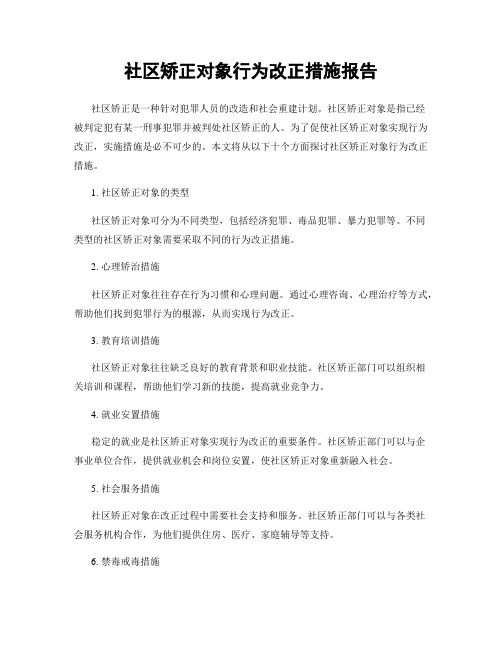 社区矫正对象行为改正措施报告

社区矫正是一种针对犯罪人员的改造和社会重建计划。社区矫正对象是指已经被判定犯有某一刑事犯罪并被判处社区矫正的人。为了促使社区矫正对象实现行为改正，实施措施是必不可少的。本文将从以下十个方面探讨社区矫正对象行为改正措施。

1. 社区矫正对象的类型

社区矫正对象可分为不同类型，包括经济犯罪、毒品犯罪、暴力犯罪等。不同类型的社区矫正对象需要采取不同的行为改正措施。

2. 心理矫治措施

社区矫正对象往往存在行为习惯和心理问题。通过心理咨询、心理治疗等方式，帮助他们找到犯罪行为的根源，从而实现行为改正。

3. 教育培训措施

社区矫正对象往往缺乏良好的教育背景和职业技能。社区矫正部门可以组织相关培训和课程，帮助他们学习新的技能，提高就业竞争力。

4. 就业安置措施

稳定的就业是社区矫正对象实现行为改正的重要条件。社区矫正部门可以与企事业单位合作，提供就业机会和岗位安置，使社区矫正对象重新融入社会。

5. 社会服务措施

社区矫正对象在改正过程中需要社会支持和服务。社区矫正部门可以与各类社会服务机构合作，为他们提供住房、医疗、家庭辅导等支持。

6. 禁毒戒毒措施